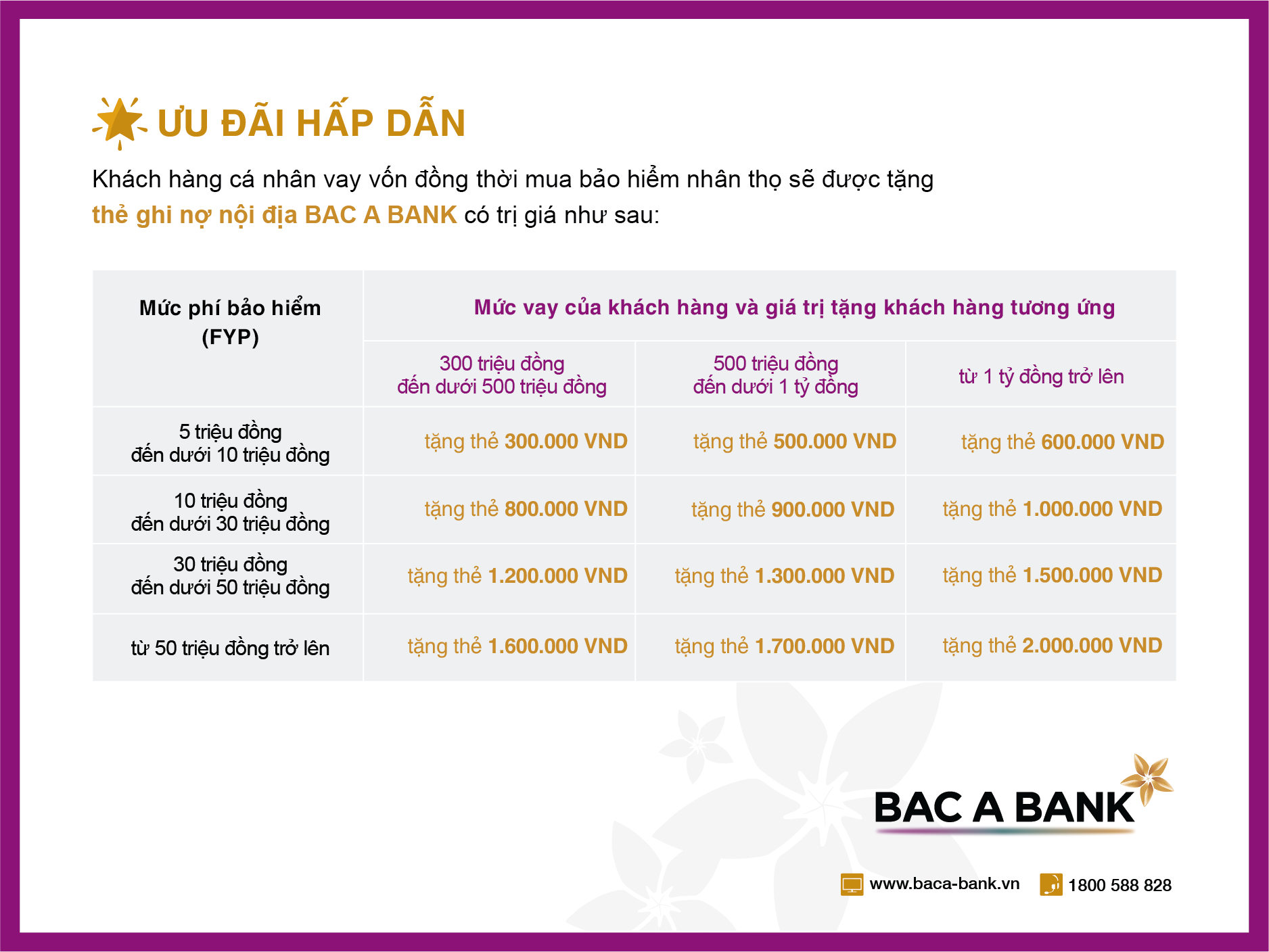 ƯU ĐÃI HẤP DẪN

Khách hàng cá nhân vay vốn đồng thời mua bảo hiểm nhân thọ sẽ được tặng thẻ ghi nợ nội địa BAC A BANK có trị giá như sau:

| Mức phí bảo hiểm (FYP) | Mức vay của khách hàng và giá trị tặng khách hàng tương ứng | | |
|---|---|---|---|
| | 300 triệu đồng đến dưới 500 triệu đồng | 500 triệu đồng đến dưới 1 tỷ đồng | từ 1 tỷ đồng trở lên |
| 5 triệu đồng đến dưới 10 triệu đồng | tặng thẻ 300.000 VND | tặng thẻ 500.000 VND | tặng thẻ 600.000 VND |
| 10 triệu đồng đến dưới 30 triệu đồng | tặng thẻ 800.000 VND | tặng thẻ 900.000 VND | tặng thẻ 1.000.000 VND |
| 30 triệu đồng đến dưới 50 triệu đồng | tặng thẻ 1.200.000 VND | tặng thẻ 1.300.000 VND | tặng thẻ 1.500.000 VND |
| từ 50 triệu đồng trở lên | tặng thẻ 1.600.000 VND | tặng thẻ 1.700.000 VND | tặng thẻ 2.000.000 VND |

BAC A BANK

www.baca-bank.vn 1800 588 828